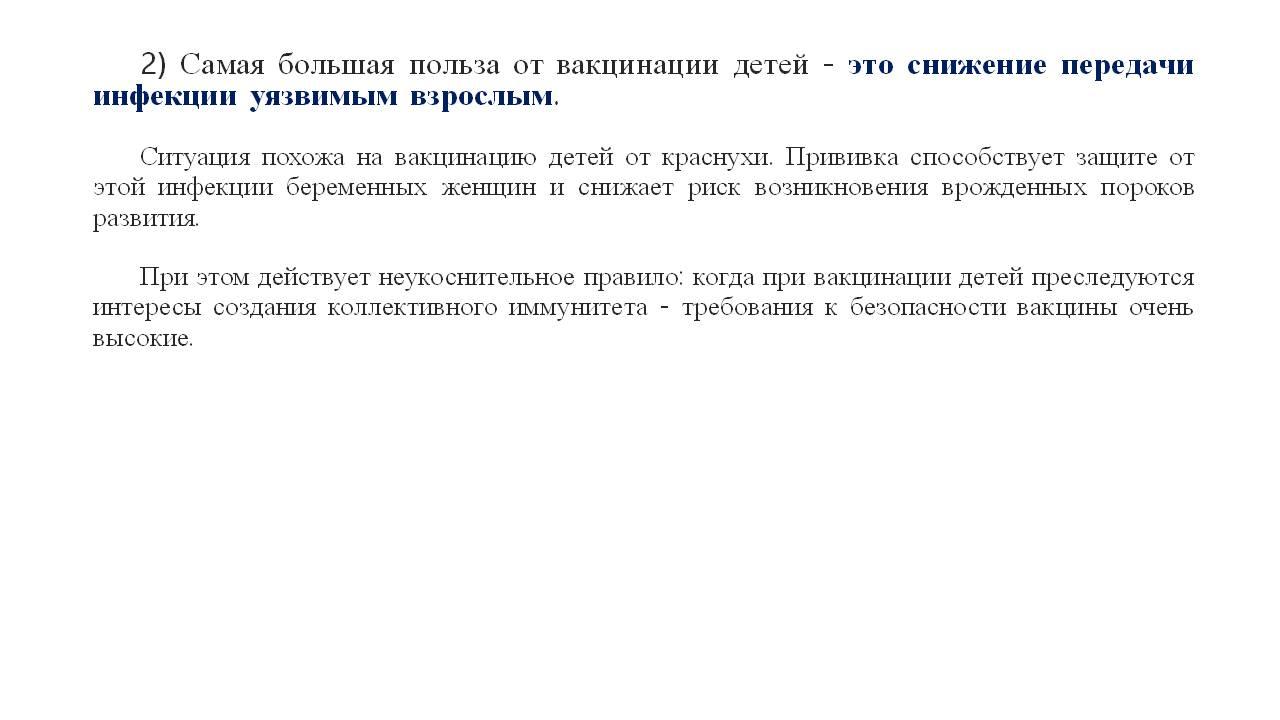 2) Самая большая польза от вакцинации детей - это снижение передачи инфекции уязвимым взрослым.

Ситуация похожа на вакцинацию детей от краснухи. Прививка способствует защите от этой инфекции беременных женщин и снижает риск возникновения врожденных пороков развития.

При этом действует неукоснительное правило: когда при вакцинации детей преследуются интересы создания коллективного иммунитета - требования к безопасности вакцины очень высокие.